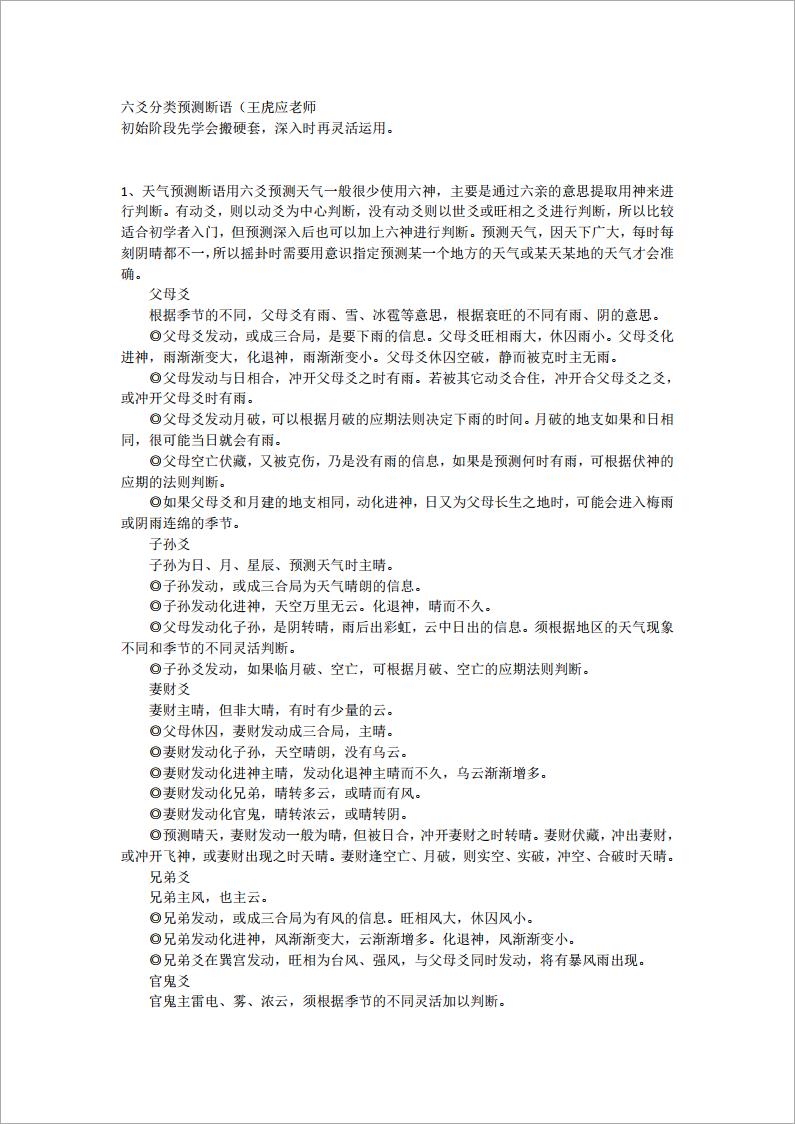 六爻分类预测断语（王虎应老师
初始阶段先学会搬硬套，深入时再灵活运用。

1、天气预测断语用六爻预测天气一般很少使用六神，主要是通过六亲的意思提取用神来进行判断。有动爻，则以动爻为中心判断，没有动爻则以世爻或旺相之爻进行判断，所以比较适合初学者入门，但预测深入后也可以加上六神进行判断。预测天气，因天下广大，每时每刻阴晴都不一，所以摇卦时需要用意识指定预测某一个地方的天气或某天某地的天气才会准确。

父母爻

根据季节的不同，父母爻有雨、雪、冰雹等意思，根据衰旺的不同有雨、阴的意思。

◎父母爻发动，或成三合局，是要下雨的信息。父母爻旺相雨大，休囚雨小。父母爻化进神，雨渐渐变大，化退神，雨渐渐变小。父母爻休囚空破，静而被克时主无雨。

◎父母发动与日相合，冲开父母爻之时有雨。若被其它动爻合住，冲开合父母爻之爻，或冲开父母爻时有雨。

◎父母爻发动月破，可以根据月破的应期法则决定下雨的时间。月破的地支如果和日相同，很可能当日就会有雨。

◎父母空亡伏藏，又被克伤，乃是没有雨的信息，如果是预测何时有雨，可根据伏神的应期的法则判断。

◎如果父母爻和月建的地支相同，动化进神，日又为父母长生之地时，可能会进入梅雨或阴雨连绵的季节。

子孙爻

子孙为日、月、星辰、预测天气时主晴。

◎子孙发动，或成三合局为天气晴朗的信息。

◎子孙发动化进神，天空万里无云。化退神，晴而不久。

◎父母发动化子孙，是阴转晴，雨后出彩虹，云中日出的信息。须根据地区的天气现象不同和季节的不同灵活判断。

◎子孙爻发动，如果临月破、空亡，可根据月破、空亡的应期法则判断。

妻财爻

妻财主晴，但非大晴，有时有少量的云。

◎父母休囚，妻财发动成三合局，主晴。

◎妻财发动化子孙，天空晴朗，没有乌云。

◎妻财发动化进神主晴，发动化退神主晴而不久，乌云渐渐增多。

◎妻财发动化兄弟，晴转多云，或晴而有风。

◎妻财发动化官鬼，晴转浓云，或晴转阴。

◎预测晴天，妻财发动一般为晴，但被日合，冲开妻财之时转晴。妻财伏藏，冲出妻财，或冲开飞神，或妻财出现之时天晴。妻财逢空亡、月破，则实空、实破，冲空、合破时天晴。

兄弟爻

兄弟主风，也主云。

◎兄弟发动，或成三合局为有风的信息。旺相风大，休囚风小。

◎兄弟发动化进神，风渐渐变大，云渐渐增多。化退神，风渐渐变小。

◎兄弟爻在巽宫发动，旺相为台风、强风，与父母爻同时发动，将有暴风雨出现。

官鬼爻

官鬼主雷电、雾、浓云，须根据季节的不同灵活加以判断。